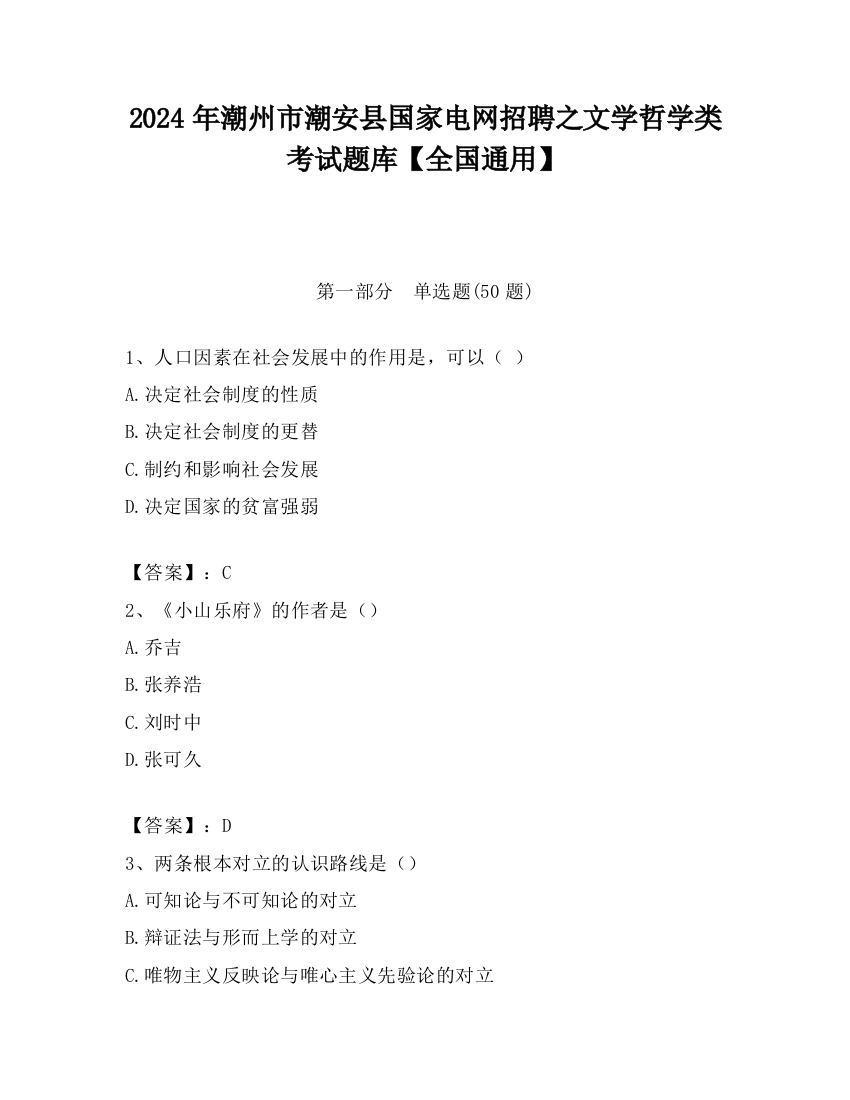 2024 年潮州市潮安县国家电网招聘之文学哲学类考试题库【全国通用】

第一部分　单选题(50 题)

1、人口因素在社会发展中的作用是，可以（ ）

A.决定社会制度的性质

B.决定社会制度的更替

C.制约和影响社会发展

D.决定国家的贫富强弱

【答案】：C

2、《小山乐府》的作者是（）

A.乔吉

B.张养浩

C.刘时中

D.张可久

【答案】：D

3、两条根本对立的认识路线是（）

A.可知论与不可知论的对立

B.辩证法与形而上学的对立

C.唯物主义反映论与唯心主义先验论的对立